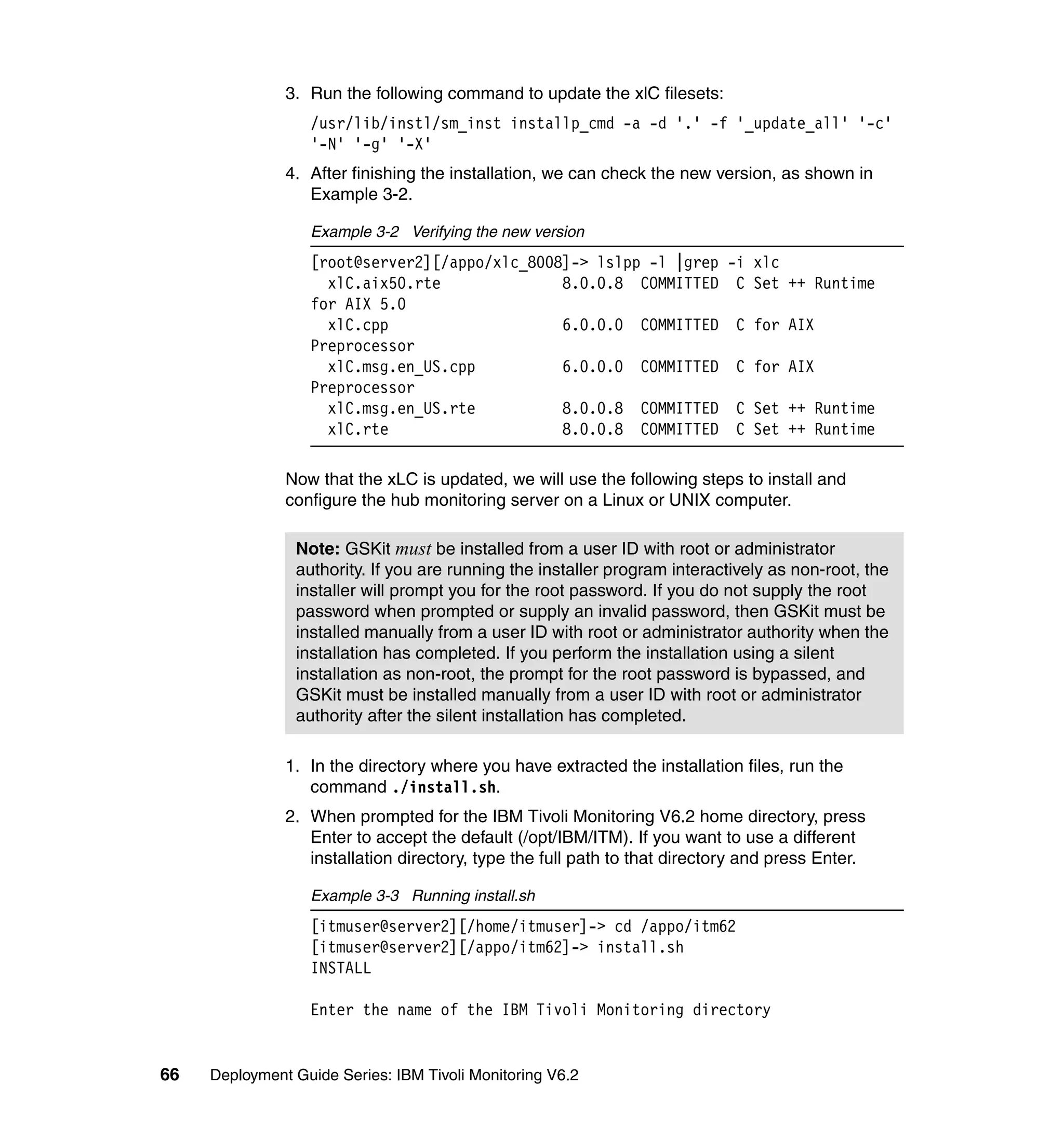 3. Run the following command to update the xlC filesets:

/usr/lib/instl/sm_inst installp_cmd -a -d '.' -f '_update_all' '-c' '-N' '-g' '-X'

4. After finishing the installation, we can check the new version, as shown in Example 3-2.

Example 3-2 Verifying the new version

[root@server2][/appo/xlc_8008]-> lslpp -l |grep -i xlc
  xlC.aix50.rte              8.0.0.8  COMMITTED  C Set ++ Runtime
for AIX 5.0
  xlC.cpp                    6.0.0.0  COMMITTED  C for AIX
Preprocessor
  xlC.msg.en_US.cpp          6.0.0.0  COMMITTED  C for AIX
Preprocessor
  xlC.msg.en_US.rte          8.0.0.8  COMMITTED  C Set ++ Runtime
  xlC.rte                    8.0.0.8  COMMITTED  C Set ++ Runtime

Now that the xLC is updated, we will use the following steps to install and configure the hub monitoring server on a Linux or UNIX computer.

Note: GSKit must be installed from a user ID with root or administrator authority. If you are running the installer program interactively as non-root, the installer will prompt you for the root password. If you do not supply the root password when prompted or supply an invalid password, then GSKit must be installed manually from a user ID with root or administrator authority when the installation has completed. If you perform the installation using a silent installation as non-root, the prompt for the root password is bypassed, and GSKit must be installed manually from a user ID with root or administrator authority after the silent installation has completed.

1. In the directory where you have extracted the installation files, run the command ./install.sh.

2. When prompted for the IBM Tivoli Monitoring V6.2 home directory, press Enter to accept the default (/opt/IBM/ITM). If you want to use a different installation directory, type the full path to that directory and press Enter.

Example 3-3 Running install.sh

[itmuser@server2][/home/itmuser]-> cd /appo/itm62
[itmuser@server2][/appo/itm62]-> install.sh
INSTALL

Enter the name of the IBM Tivoli Monitoring directory

66 Deployment Guide Series: IBM Tivoli Monitoring V6.2